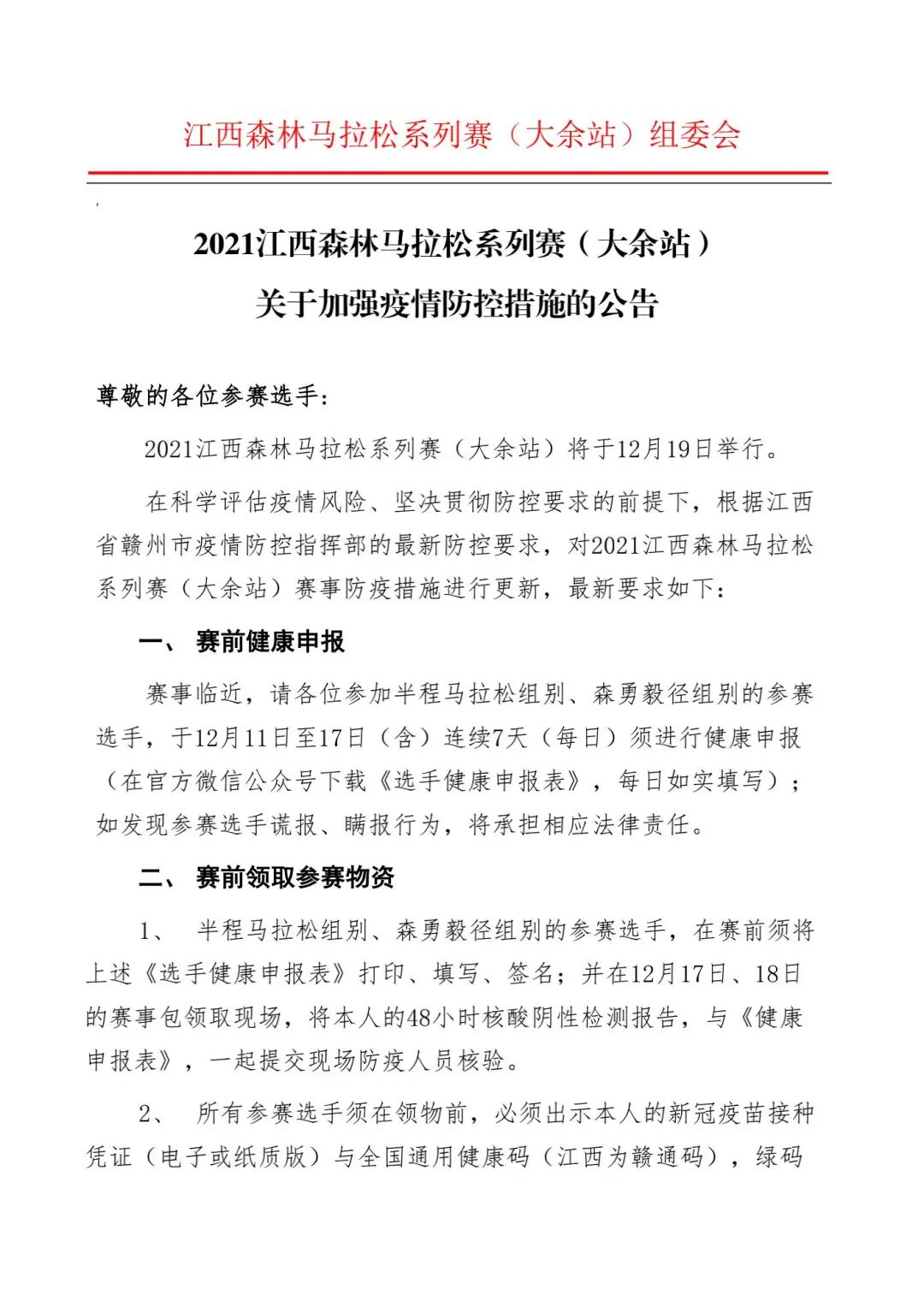 江西森林马拉松系列赛（大余站）组委会

2021江西森林马拉松系列赛（大余站）
关于加强疫情防控措施的公告

尊敬的各位参赛选手：

2021江西森林马拉松系列赛（大余站）将于12月19日举行。

在科学评估疫情风险、坚决贯彻防控要求的前提下，根据江西省赣州市疫情防控指挥部的最新防控要求，对2021江西森林马拉松系列赛（大余站）赛事防疫措施进行更新，最新要求如下：

一、 赛前健康申报

赛事临近，请各位参加半程马拉松组别、森勇毅径组别的参赛选手，于12月11日至17日（含）连续7天（每日）须进行健康申报（在官方微信公众号下载《选手健康申报表》，每日如实填写）；如发现参赛选手谎报、瞒报行为，将承担相应法律责任。

二、 赛前领取参赛物资

1、 半程马拉松组别、森勇毅径组别的参赛选手，在赛前须将上述《选手健康申报表》打印、填写、签名；并在12月17日、18日的赛事包领取现场，将本人的48小时核酸阴性检测报告，与《健康申报表》，一起提交现场防疫人员核验。

2、 所有参赛选手须在领物前，必须出示本人的新冠疫苗接种凭证（电子或纸质版）与全国通用健康码（江西为赣通码），绿码